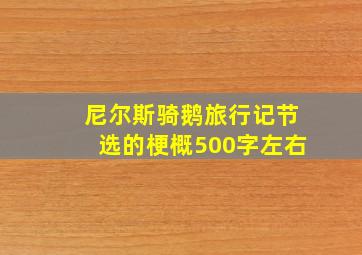 尼尔斯骑鹅旅行记节选的梗概500字左右